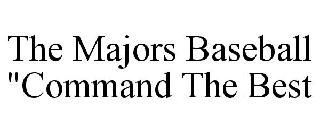 The Majors Baseball
"Command The Best